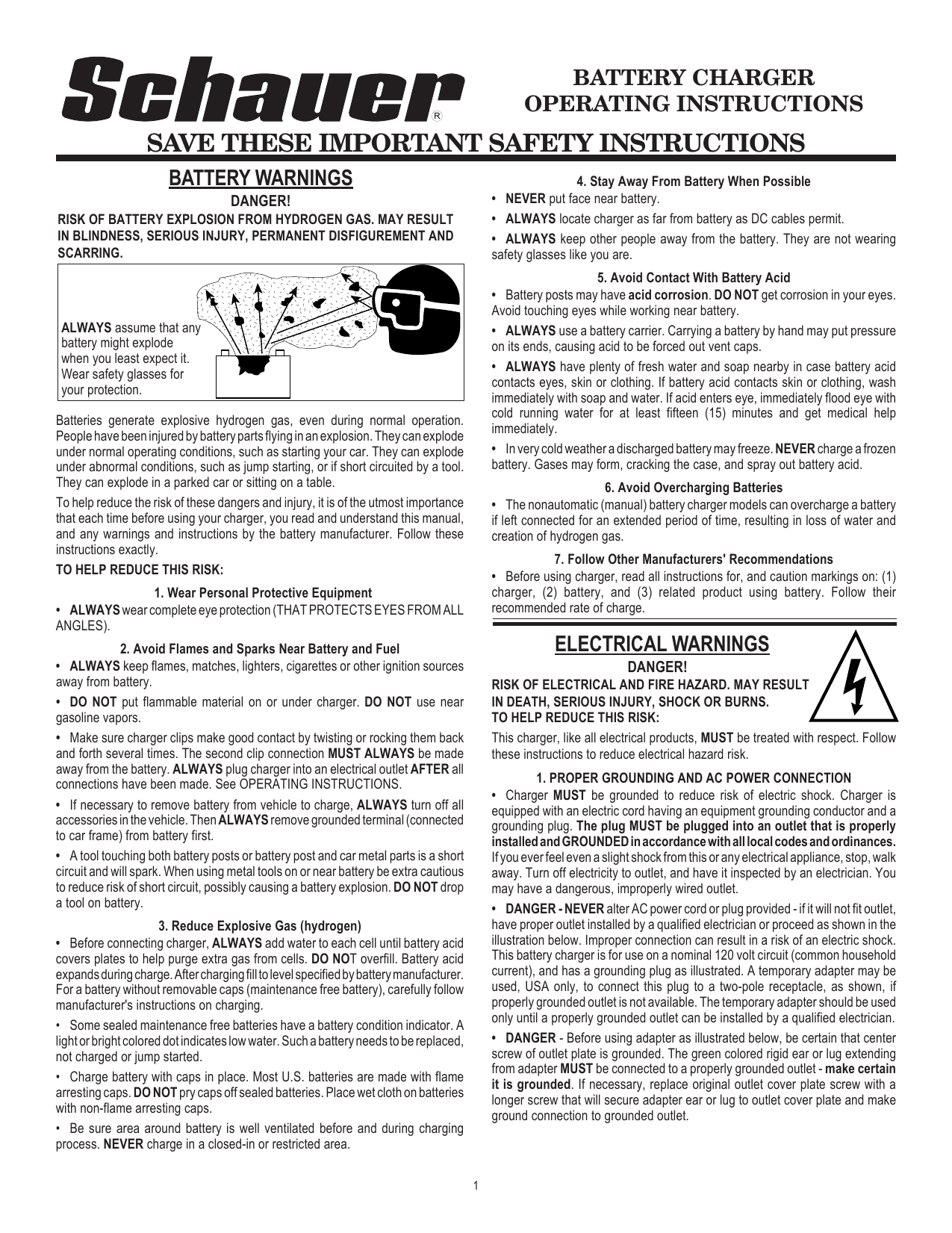 Schauer®

BATTERY CHARGER OPERATING INSTRUCTIONS

SAVE THESE IMPORTANT SAFETY INSTRUCTIONS

BATTERY WARNINGS

DANGER!

RISK OF BATTERY EXPLOSION FROM HYDROGEN GAS. MAY RESULT IN BLINDNESS, SERIOUS INJURY, PERMANENT DISFIGUREMENT AND SCARRING.

ALWAYS assume that any battery might explode when you least expect it. Wear safety glasses for your protection.

Batteries generate explosive hydrogen gas, even during normal operation. People have been injured by battery parts flying in an explosion. They can explode under normal operating conditions, such as starting your car. They can explode under abnormal conditions, such as jump starting, or if short circuited by a tool. They can explode in a parked car or sitting on a table.

To help reduce the risk of these dangers and injury, it is of the utmost importance that each time before using your charger, you read and understand this manual, and any warnings and instructions by the battery manufacturer. Follow these instructions exactly.

TO HELP REDUCE THIS RISK:

1. Wear Personal Protective Equipment

• ALWAYS wear complete eye protection (THAT PROTECTS EYES FROM ALL ANGLES).

2. Avoid Flames and Sparks Near Battery and Fuel

• ALWAYS keep flames, matches, lighters, cigarettes or other ignition sources away from battery.

• DO NOT put flammable material on or under charger. DO NOT use near gasoline vapors.

• Make sure charger clips make good contact by twisting or rocking them back and forth several times. The second clip connection MUST ALWAYS be made away from the battery. ALWAYS plug charger into an electrical outlet AFTER all connections have been made. See OPERATING INSTRUCTIONS.

• If necessary to remove battery from vehicle to charge, ALWAYS turn off all accessories in the vehicle. Then ALWAYS remove grounded terminal (connected to car frame) from battery first.

• A tool touching both battery posts or battery post and car metal parts is a short circuit and will spark. When using metal tools on or near battery be extra cautious to reduce risk of short circuit, possibly causing a battery explosion. DO NOT drop a tool on battery.

3. Reduce Explosive Gas (hydrogen)

• Before connecting charger, ALWAYS add water to each cell until battery acid covers plates to help purge extra gas from cells. DO NOT overfill. Battery acid expands during charge. After charging fill to level specified by battery manufacturer. For a battery without removable caps (maintenance free battery), carefully follow manufacturer's instructions on charging.

• Some sealed maintenance free batteries have a battery condition indicator. A light or bright colored dot indicates low water. Such a battery needs to be replaced, not charged or jump started.

• Charge battery with caps in place. Most U.S. batteries are made with flame arresting caps. DO NOT pry caps off sealed batteries. Place wet cloth on batteries with non-flame arresting caps.

• Be sure area around battery is well ventilated before and during charging process. NEVER charge in a closed-in or restricted area.

4. Stay Away From Battery When Possible

• NEVER put face near battery.

• ALWAYS locate charger as far from battery as DC cables permit.

• ALWAYS keep other people away from the battery. They are not wearing safety glasses like you are.

5. Avoid Contact With Battery Acid

• Battery posts may have acid corrosion. DO NOT get corrosion in your eyes. Avoid touching eyes while working near battery.

• ALWAYS use a battery carrier. Carrying a battery by hand may put pressure on its ends, causing acid to be forced out vent caps.

• ALWAYS have plenty of fresh water and soap nearby in case battery acid contacts eyes, skin or clothing. If battery acid contacts skin or clothing, wash immediately with soap and water. If acid enters eye, immediately flood eye with cold running water for at least fifteen (15) minutes and get medical help immediately.

• In very cold weather a discharged battery may freeze. NEVER charge a frozen battery. Gases may form, cracking the case, and spray out battery acid.

6. Avoid Overcharging Batteries

• The nonautomatic (manual) battery charger models can overcharge a battery if left connected for an extended period of time, resulting in loss of water and creation of hydrogen gas.

7. Follow Other Manufacturers' Recommendations

• Before using charger, read all instructions for, and caution markings on: (1) charger, (2) battery, and (3) related product using battery. Follow their recommended rate of charge.

ELECTRICAL WARNINGS

DANGER!

RISK OF ELECTRICAL AND FIRE HAZARD. MAY RESULT IN DEATH, SERIOUS INJURY, SHOCK OR BURNS.
TO HELP REDUCE THIS RISK:

This charger, like all electrical products, MUST be treated with respect. Follow these instructions to reduce electrical hazard risk.

1. PROPER GROUNDING AND AC POWER CONNECTION

• Charger MUST be grounded to reduce risk of electric shock. Charger is equipped with an electric cord having an equipment grounding conductor and a grounding plug. The plug MUST be plugged into an outlet that is properly installed and GROUNDED in accordance with all local codes and ordinances. If you ever feel even a slight shock from this or any electrical appliance, stop, walk away. Turn off electricity to outlet, and have it inspected by an electrician. You may have a dangerous, improperly wired outlet.

• DANGER - NEVER alter AC power cord or plug provided - if it will not fit outlet, have proper outlet installed by a qualified electrician or proceed as shown in the illustration below. Improper connection can result in a risk of an electric shock. This battery charger is for use on a nominal 120 volt circuit (common household current), and has a grounding plug as illustrated. A temporary adapter may be used, USA only, to connect this plug to a two-pole receptacle, as shown, if properly grounded outlet is not available. The temporary adapter should be used only until a properly grounded outlet can be installed by a qualified electrician.

• DANGER - Before using adapter as illustrated below, be certain that center screw of outlet plate is grounded. The green colored rigid ear or lug extending from adapter MUST be connected to a properly grounded outlet - make certain it is grounded. If necessary, replace original outlet cover plate screw with a longer screw that will secure adapter ear or lug to outlet cover plate and make ground connection to grounded outlet.

1